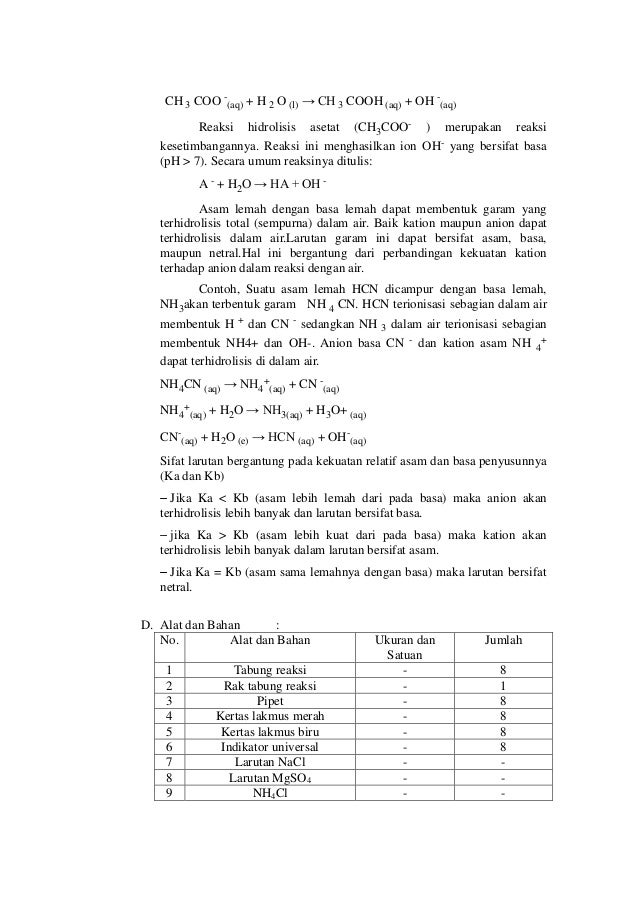 $CH_3COO^-_{(aq)} + H_2O_{(l)} \rightarrow CH_3COOH_{(aq)} + OH^-_{(aq)}$

Reaksi hidrolisis asetat ($CH_3COO^-$ ) merupakan reaksi kesetimbangannya. Reaksi ini menghasilkan ion $OH^-$ yang bersifat basa (pH > 7). Secara umum reaksinya ditulis:

$A^- + H_2O \rightarrow HA + OH^-$

Asam lemah dengan basa lemah dapat membentuk garam yang terhidrolisis total (sempurna) dalam air. Baik kation maupun anion dapat terhidrolisis dalam air.Larutan garam ini dapat bersifat asam, basa, maupun netral.Hal ini bergantung dari perbandingan kekuatan kation terhadap anion dalam reaksi dengan air.

Contoh, Suatu asam lemah HCN dicampur dengan basa lemah, $NH_3$akan terbentuk garam $NH_4CN$. HCN terionisasi sebagian dalam air membentuk $H^+$ dan $CN^-$ sedangkan $NH_3$ dalam air terionisasi sebagian membentuk NH4+ dan OH-. Anion basa $CN^-$ dan kation asam $NH_4^+$ dapat terhidrolisis di dalam air.

$NH_4CN_{(aq)} \rightarrow NH_4^+{}_{(aq)} + CN^-_{(aq)}$

$NH_4^+{}_{(aq)} + H_2O \rightarrow NH_{3(aq)} + H_3O+_{(aq)}$

$CN^-_{(aq)} + H_2O_{(e)} \rightarrow HCN_{(aq)} + OH^-_{(aq)}$

Sifat larutan bergantung pada kekuatan relatif asam dan basa penyusunnya (Ka dan Kb)

– Jika Ka < Kb (asam lebih lemah dari pada basa) maka anion akan terhidrolisis lebih banyak dan larutan bersifat basa.

– jika Ka > Kb (asam lebih kuat dari pada basa) maka kation akan terhidrolisis lebih banyak dalam larutan bersifat asam.

– Jika Ka = Kb (asam sama lemahnya dengan basa) maka larutan bersifat netral.

D. Alat dan Bahan :

| No. | Alat dan Bahan | Ukuran dan Satuan | Jumlah |
|---|---|---|---|
| 1 | Tabung reaksi | - | 8 |
| 2 | Rak tabung reaksi | - | 1 |
| 3 | Pipet | - | 8 |
| 4 | Kertas lakmus merah | - | 8 |
| 5 | Kertas lakmus biru | - | 8 |
| 6 | Indikator universal | - | 8 |
| 7 | Larutan NaCl | - | - |
| 8 | Larutan $MgSO_4$ | - | - |
| 9 | $NH_4Cl$ | - | - |